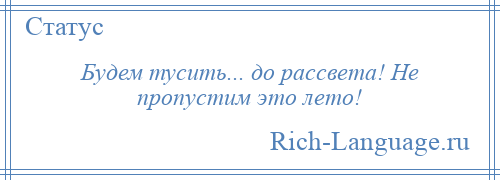 Статус

Будем тусить... до рассвета! Не пропустим это лето!

Rich-Language.ru